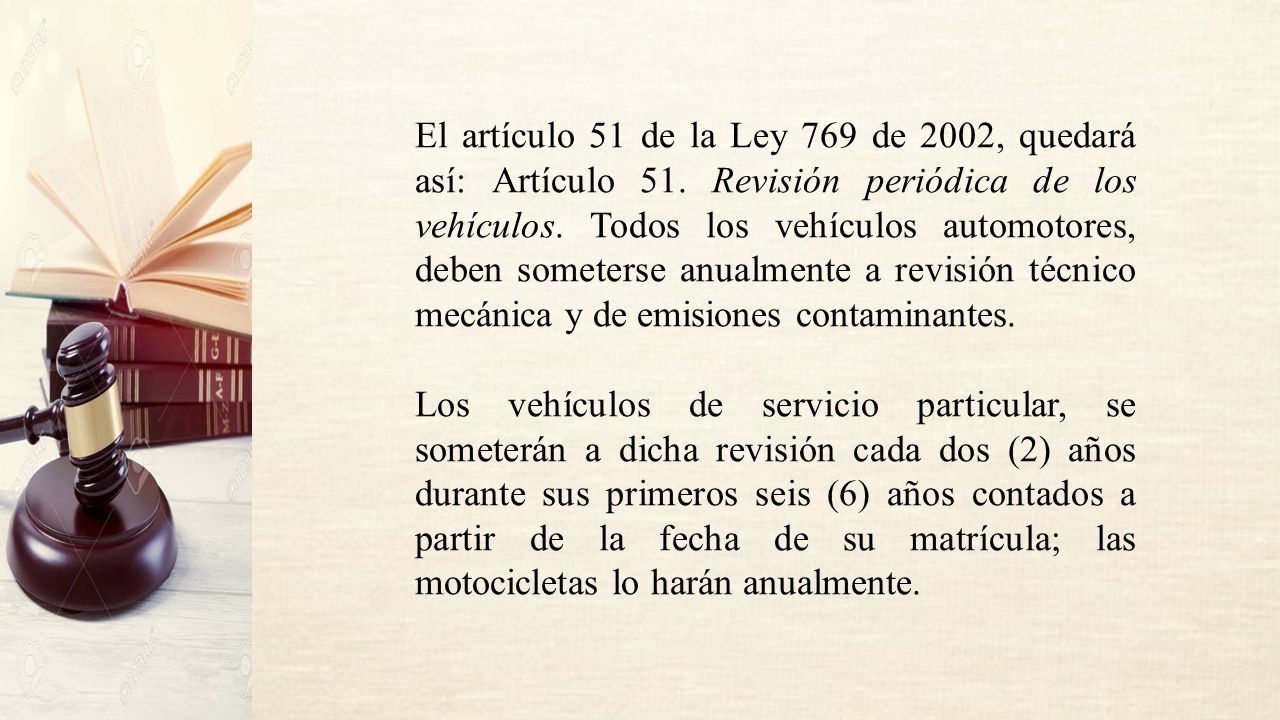 El artículo 51 de la Ley 769 de 2002, quedará así: Artículo 51. Revisión periódica de los vehículos. Todos los vehículos automotores, deben someterse anualmente a revisión técnico mecánica y de emisiones contaminantes.

Los vehículos de servicio particular, se someterán a dicha revisión cada dos (2) años durante sus primeros seis (6) años contados a partir de la fecha de su matrícula; las motocicletas lo harán anualmente.